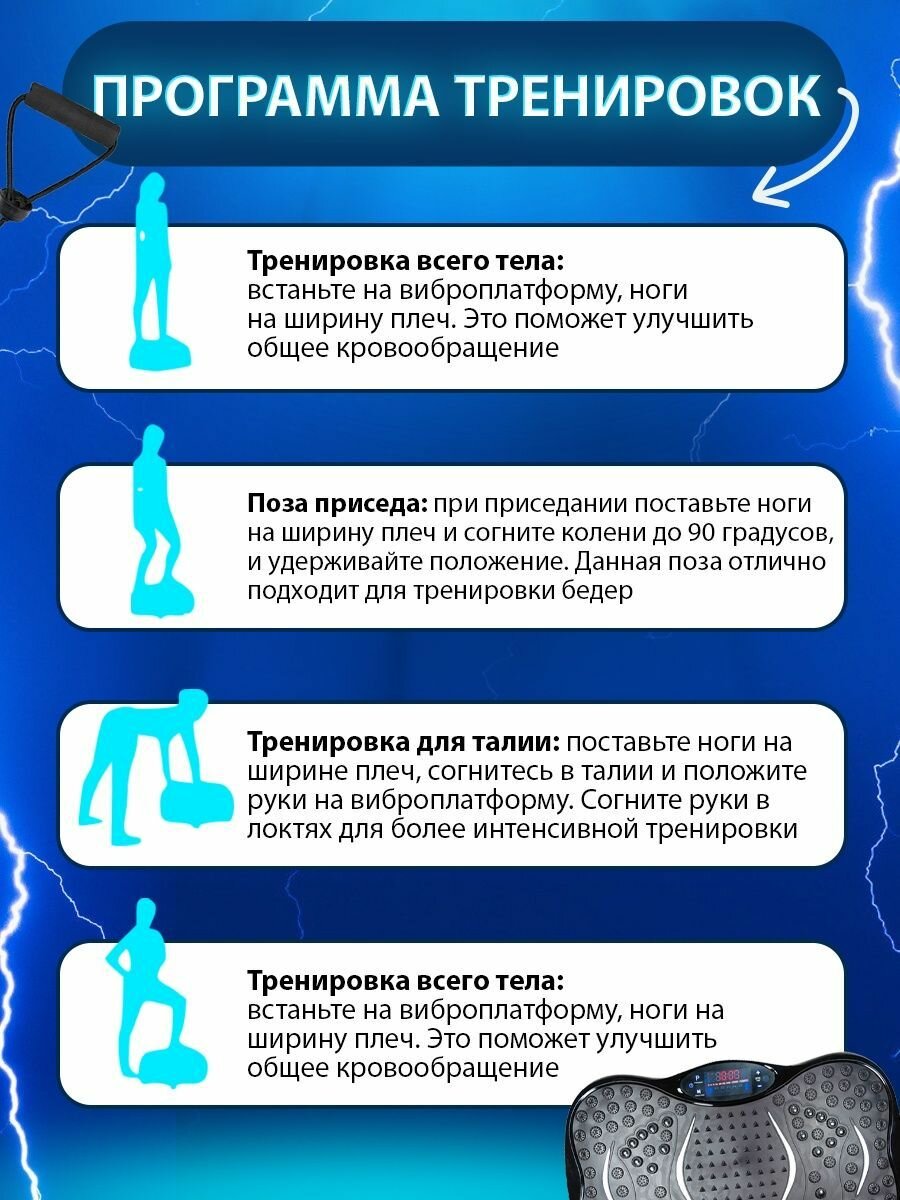 ПРОГРАММА ТРЕНИРОВОК

Тренировка всего тела: встаньте на виброплатформу, ноги на ширину плеч. Это поможет улучшить общее кровообращение

Поза приседа: при приседании поставьте ноги на ширину плеч и согните колени до 90 градусов, и удерживайте положение. Данная поза отлично подходит для тренировки бедер

Тренировка для талии: поставьте ноги на ширине плеч, согнитесь в талии и положите руки на виброплатформу. Согните руки в локтях для более интенсивной тренировки

Тренировка всего тела: встаньте на виброплатформу, ноги на ширину плеч. Это поможет улучшить общее кровообращение